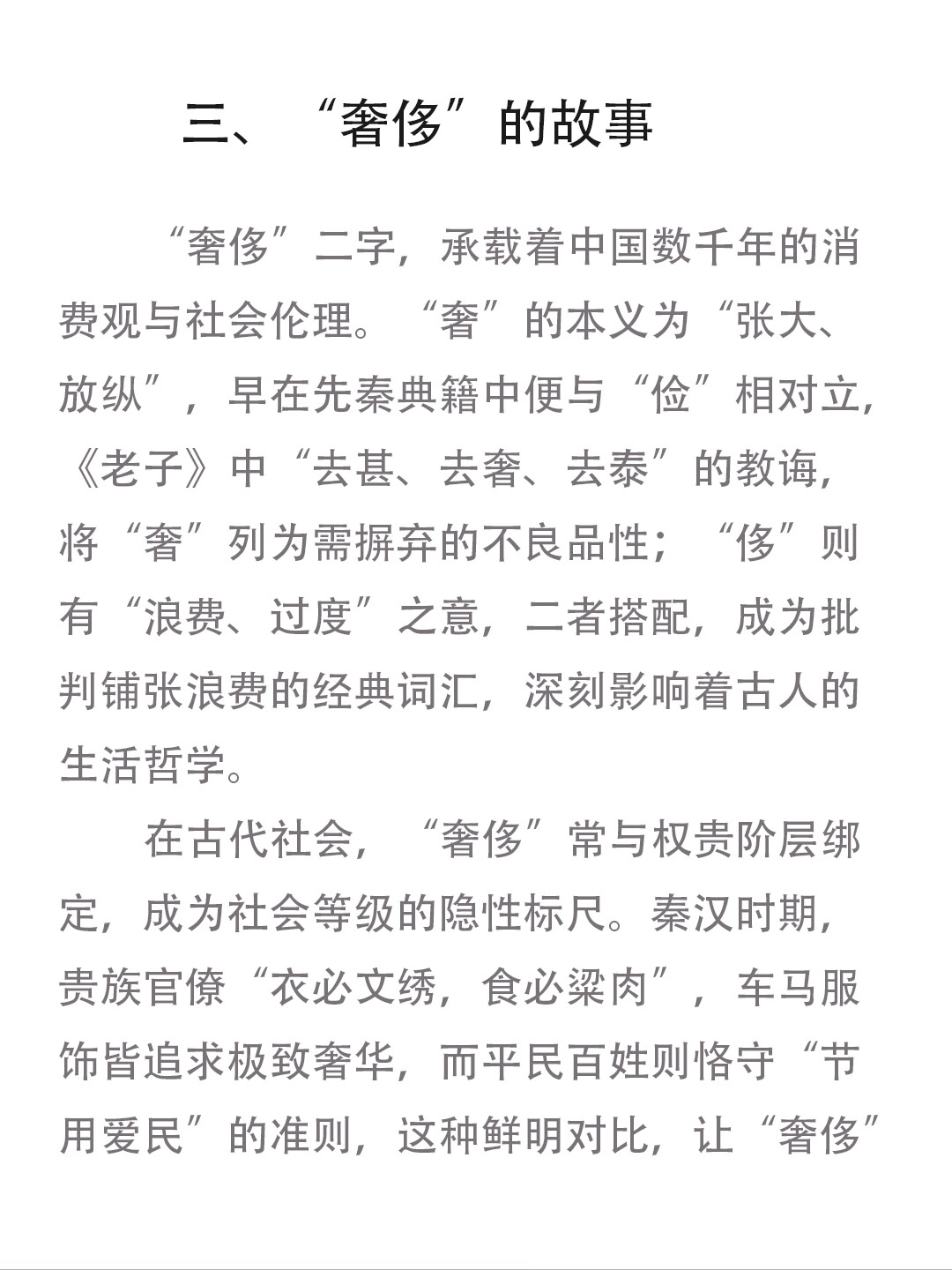 三、“奢侈”的故事

“奢侈”二字，承载着中国数千年的消费观与社会伦理。“奢”的本义为“张大、放纵”，早在先秦典籍中便与“俭”相对立，《老子》中“去甚、去奢、去泰”的教诲，将“奢”列为需摒弃的不良品性；“侈”则有“浪费、过度”之意，二者搭配，成为批判铺张浪费的经典词汇，深刻影响着古人的生活哲学。

在古代社会，“奢侈”常与权贵阶层绑定，成为社会等级的隐性标尺。秦汉时期，贵族官僚“衣必文绣，食必粱肉”，车马服饰皆追求极致奢华，而平民百姓则恪守“节用爱民”的准则，这种鲜明对比，让“奢侈”